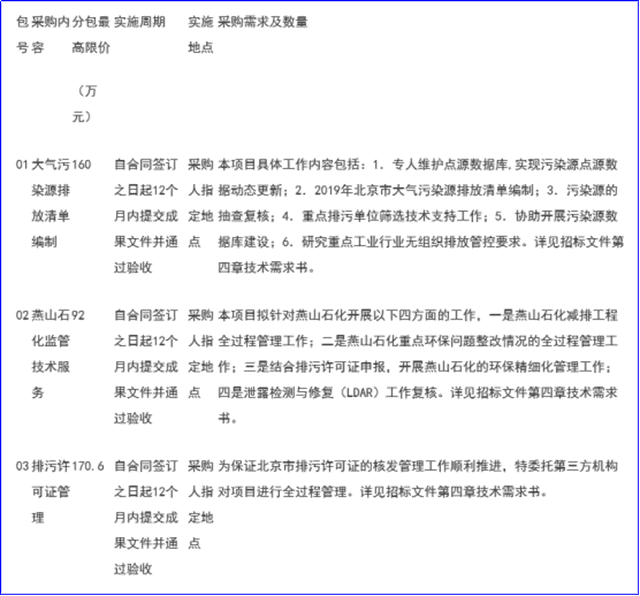 | 包号 | 采购内容 | 分包最高限价（万元） | 实施周期 | 实施地点 | 采购需求及数量 |
|---|---|---|---|---|---|
| 01 | 大气污染源排放清单编制 | 160 | 自合同签订之日起12个月内提交成果文件并通过验收 | 采购人指定地点 | 本项目具体工作内容包括：1. 专人维护点源数据库,实现污染源点源数据动态更新；2. 2019年北京市大气污染源排放清单编制；3. 污染源的抽查复核；4. 重点排污单位筛选技术支持工作；5. 协助开展污染源数据库建设；6. 研究重点工业行业无组织排放管控要求。详见招标文件第四章技术需求书。 |
| 02 | 燕山石化监管技术服务 | 92 | 自合同签订之日起12个月内提交成果文件并通过验收 | 采购人指定地点 | 本项目拟针对燕山石化开展以下四方面的工作，一是燕山石化减排工程全过程管理工作；二是燕山石化重点环保问题整改情况的全过程管理工作；三是结合排污许可证申报，开展燕山石化的环保精细化管理工作；四是泄露检测与修复（LDAR）工作复核。详见招标文件第四章技术需求书。 |
| 03 | 排污许可证管理 | 170.6 | 自合同签订之日起12个月内提交成果文件并通过验收 | 采购人指定地点 | 为保证北京市排污许可证的核发管理工作顺利推进，特委托第三方机构对项目进行全过程管理。详见招标文件第四章技术需求书。 |